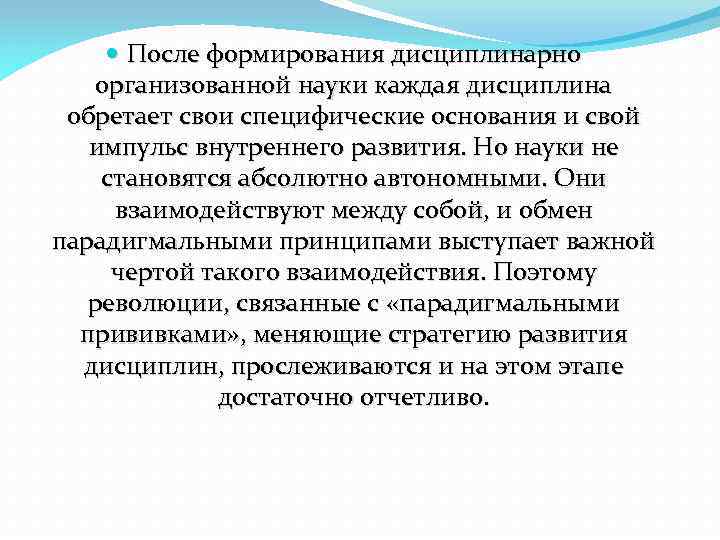 После формирования дисциплинарно организованной науки каждая дисциплина обретает свои специфические основания и свой импульс внутреннего развития. Но науки не становятся абсолютно автономными. Они взаимодействуют между собой, и обмен парадигмальными принципами выступает важной чертой такого взаимодействия. Поэтому революции, связанные с «парадигмальными прививками», меняющие стратегию развития дисциплин, прослеживаются и на этом этапе достаточно отчетливо.